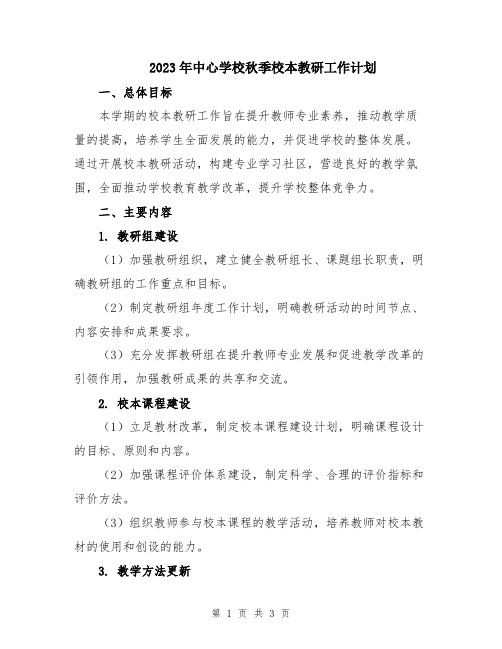 2023年中心学校秋季校本教研工作计划

一、总体目标

本学期的校本教研工作旨在提升教师专业素养，推动教学质量的提高，培养学生全面发展的能力，并促进学校的整体发展。通过开展校本教研活动，构建专业学习社区，营造良好的教学氛围，全面推动学校教育教学改革，提升学校整体竞争力。

二、主要内容

1. 教研组建设

（1）加强教研组织，建立健全教研组长、课题组长职责，明确教研组的工作重点和目标。

（2）制定教研组年度工作计划，明确教研活动的时间节点、内容安排和成果要求。

（3）充分发挥教研组在提升教师专业发展和促进教学改革的引领作用，加强教研成果的共享和交流。

2. 校本课程建设

（1）立足教材改革，制定校本课程建设计划，明确课程设计的目标、原则和内容。

（2）加强课程评价体系建设，制定科学、合理的评价指标和评价方法。

（3）组织教师参与校本课程的教学活动，培养教师对校本教材的使用和创设的能力。

3. 教学方法更新

第 1 页 共 3 页